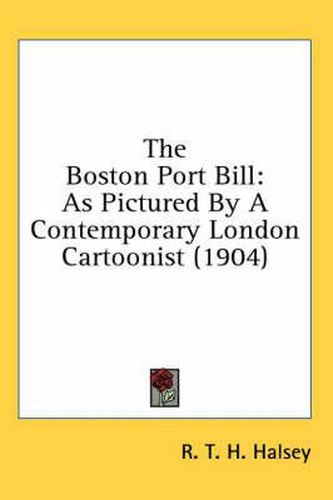 The
Boston Port Bill:
As Pictured By A
Contemporary London
Cartoonist (1904)

R. T. H. Halsey